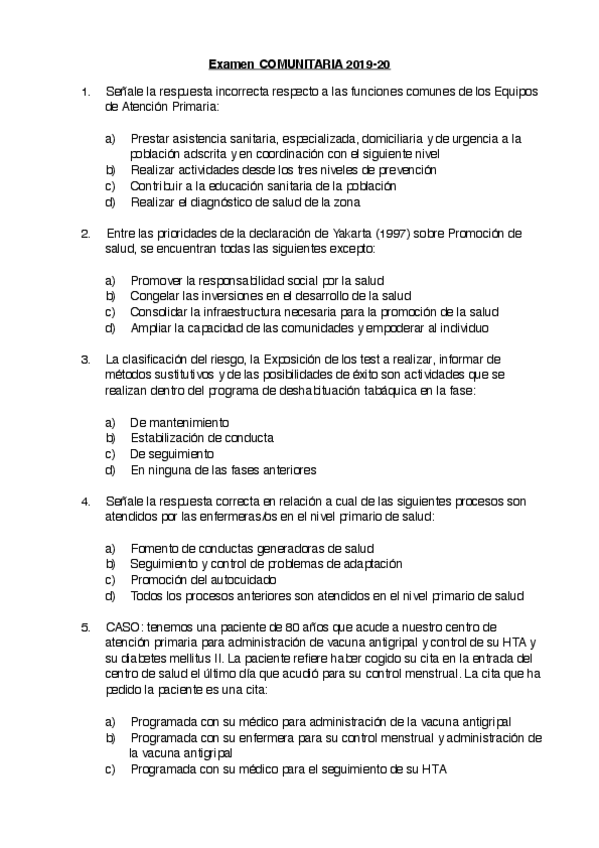 Examen COMUNITARIA 2019-20

1. Señale la respuesta incorrecta respecto a las funciones comunes de los Equipos de Atención Primaria:

a) Prestar asistencia sanitaria, especializada, domiciliaria y de urgencia a la población adscrita y en coordinación con el siguiente nivel
b) Realizar actividades desde los tres niveles de prevención
c) Contribuir a la educación sanitaria de la población
d) Realizar el diagnóstico de salud de la zona

2. Entre las prioridades de la declaración de Yakarta (1997) sobre Promoción de salud, se encuentran todas las siguientes excepto:

a) Promover la responsabilidad social por la salud
b) Congelar las inversiones en el desarrollo de la salud
c) Consolidar la infraestructura necesaria para la promoción de la salud
d) Ampliar la capacidad de las comunidades y empoderar al individuo

3. La clasificación del riesgo, la Exposición de los test a realizar, informar de métodos sustitutivos y de las posibilidades de éxito son actividades que se realizan dentro del programa de deshabituación tabáquica en la fase:

a) De mantenimiento
b) Estabilización de conducta
c) De seguimiento
d) En ninguna de las fases anteriores

4. Señale la respuesta correcta en relación a cual de las siguientes procesos son atendidos por las enfermeras/os en el nivel primario de salud:

a) Fomento de conductas generadoras de salud
b) Seguimiento y control de problemas de adaptación
c) Promoción del autocuidado
d) Todos los procesos anteriores son atendidos en el nivel primario de salud

5. CASO: tenemos una paciente de 80 años que acude a nuestro centro de atención primaria para administración de vacuna antigripal y control de su HTA y su diabetes mellitus II. La paciente refiere haber cogido su cita en la entrada del centro de salud el último día que acudió para su control menstrual. La cita que ha pedido la paciente es una cita:

a) Programada con su médico para administración de la vacuna antigripal
b) Programada con su enfermera para su control menstrual y administración de la vacuna antigripal
c) Programada con su médico para el seguimiento de su HTA